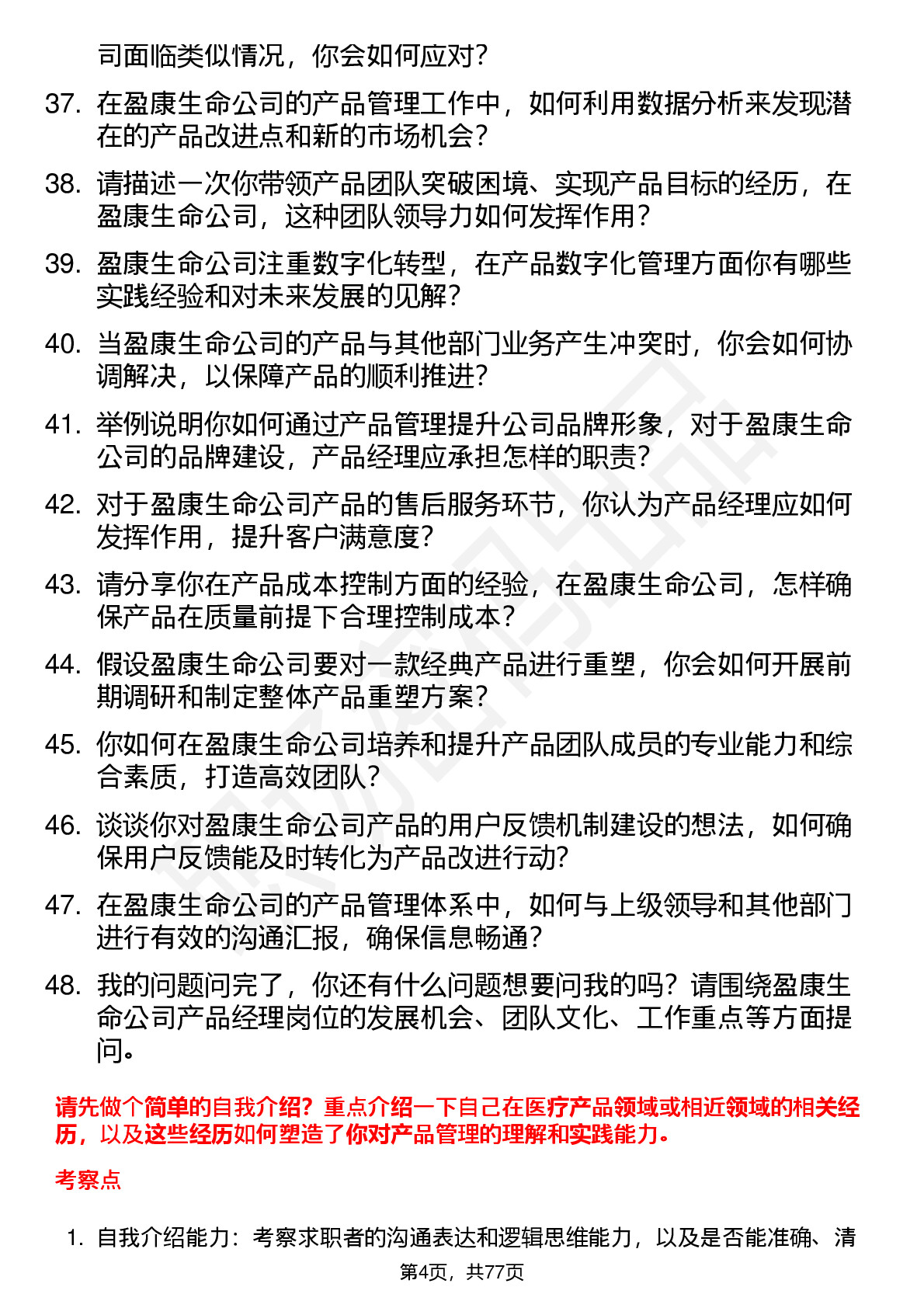 司面临类似情况，你会如何应对？

37. 在盈康生命公司的产品管理工作中，如何利用数据分析来发现潜在的产品改进点和新的市场机会？

38. 请描述一次你带领产品团队突破困境、实现产品目标的经历，在盈康生命公司，这种团队领导力如何发挥作用？

39. 盈康生命公司注重数字化转型，在产品数字化管理方面你有哪些实践经验和对未来发展的见解？

40. 当盈康生命公司的产品与其他部门业务产生冲突时，你会如何协调解决，以保障产品的顺利推进？

41. 举例说明你如何通过产品管理提升公司品牌形象，对于盈康生命公司的品牌建设，产品经理应承担怎样的职责？

42. 对于盈康生命公司产品的售后服务环节，你认为产品经理应如何发挥作用，提升客户满意度？

43. 请分享你在产品成本控制方面的经验，在盈康生命公司，怎样确保产品在质量前提下合理控制成本？

44. 假设盈康生命公司要对一款经典产品进行重塑，你会如何开展前期调研和制定整体产品重塑方案？

45. 你如何在盈康生命公司培养和提升产品团队成员的专业能力和综合素质，打造高效团队？

46. 谈谈你对盈康生命公司产品的用户反馈机制建设的想法，如何确保用户反馈能及时转化为产品改进行动？

47. 在盈康生命公司的产品管理体系中，如何与上级领导和其他部门进行有效的沟通汇报，确保信息畅通？

48. 我的问题问完了，你还有什么问题想要问我的吗？请围绕盈康生命公司产品经理岗位的发展机会、团队文化、工作重点等方面提问。

请先做个简单的自我介绍？重点介绍一下自己在医疗产品领域或相近领域的相关经历，以及这些经历如何塑造了你对产品管理的理解和实践能力。

考察点

1. 自我介绍能力：考察求职者的沟通表达和逻辑思维能力，以及是否能准确、清

第4页，共77页